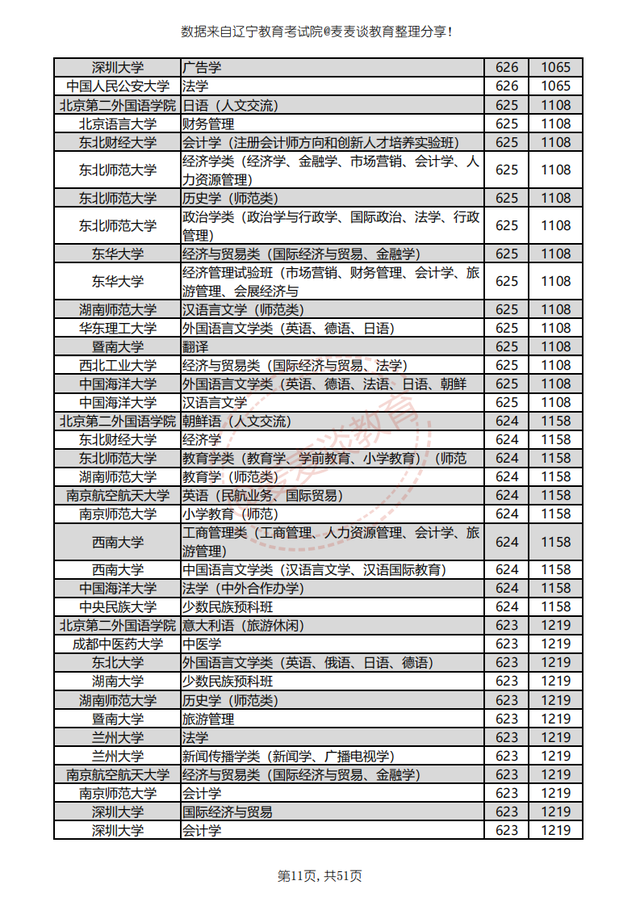 数据来自辽宁教育考试院@麦麦谈教育整理分享！

| 深圳大学 | 广告学 | 626 | 1065 |
|---|---|---|---|
| 中国人民公安大学 | 法学 | 626 | 1065 |
| 北京第二外国语学院 | 日语（人文交流） | 625 | 1108 |
| 北京语言大学 | 财务管理 | 625 | 1108 |
| 东北财经大学 | 会计学（注册会计师方向和创新人才培养实验班） | 625 | 1108 |
| 东北师范大学 | 经济学类（经济学、金融学、市场营销、会计学、人力资源管理） | 625 | 1108 |
| 东北师范大学 | 历史学（师范类） | 625 | 1108 |
| 东北师范大学 | 政治学类（政治学与行政学、国际政治、法学、行政管理） | 625 | 1108 |
| 东华大学 | 经济与贸易类（国际经济与贸易、金融学） | 625 | 1108 |
| 东华大学 | 经济管理试验班（市场营销、财务管理、会计学、旅游管理、会展经济与 | 625 | 1108 |
| 湖南师范大学 | 汉语言文学（师范类） | 625 | 1108 |
| 华东理工大学 | 外国语言文学类（英语、德语、日语） | 625 | 1108 |
| 暨南大学 | 翻译 | 625 | 1108 |
| 西北工业大学 | 经济与贸易类（国际经济与贸易、法学） | 625 | 1108 |
| 中国海洋大学 | 外国语言文学类（英语、德语、法语、日语、朝鲜 | 625 | 1108 |
| 中国海洋大学 | 汉语言文学 | 625 | 1108 |
| 北京第二外国语学院 | 朝鲜语（人文交流） | 624 | 1158 |
| 东北财经大学 | 经济学 | 624 | 1158 |
| 东北师范大学 | 教育学类（教育学、学前教育、小学教育）（师范 | 624 | 1158 |
| 湖南师范大学 | 教育学（师范类） | 624 | 1158 |
| 南京航空航天大学 | 英语（民航业务、国际贸易） | 624 | 1158 |
| 南京师范大学 | 小学教育（师范） | 624 | 1158 |
| 西南大学 | 工商管理类（工商管理、人力资源管理、会计学、旅游管理） | 624 | 1158 |
| 西南大学 | 中国语言文学类（汉语言文学、汉语国际教育） | 624 | 1158 |
| 中国海洋大学 | 法学（中外合作办学） | 624 | 1158 |
| 中央民族大学 | 少数民族预科班 | 624 | 1158 |
| 北京第二外国语学院 | 意大利语（旅游休闲） | 623 | 1219 |
| 成都中医药大学 | 中医学 | 623 | 1219 |
| 东北大学 | 外国语言文学类（英语、俄语、日语、德语） | 623 | 1219 |
| 湖南大学 | 少数民族预科班 | 623 | 1219 |
| 湖南师范大学 | 历史学（师范类） | 623 | 1219 |
| 暨南大学 | 旅游管理 | 623 | 1219 |
| 兰州大学 | 法学 | 623 | 1219 |
| 兰州大学 | 新闻传播学类（新闻学、广播电视学） | 623 | 1219 |
| 南京航空航天大学 | 经济与贸易类（国际经济与贸易、金融学） | 623 | 1219 |
| 南京师范大学 | 会计学 | 623 | 1219 |
| 深圳大学 | 国际经济与贸易 | 623 | 1219 |
| 深圳大学 | 会计学 | 623 | 1219 |

麦麦谈教育

第11页，共51页